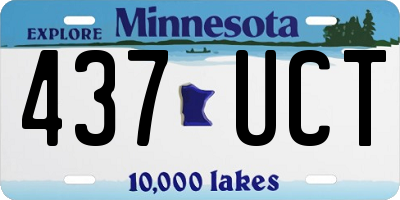 EXPLORE Minnesota

437 UCT

10,000 lakes